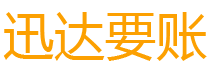 迅达要账